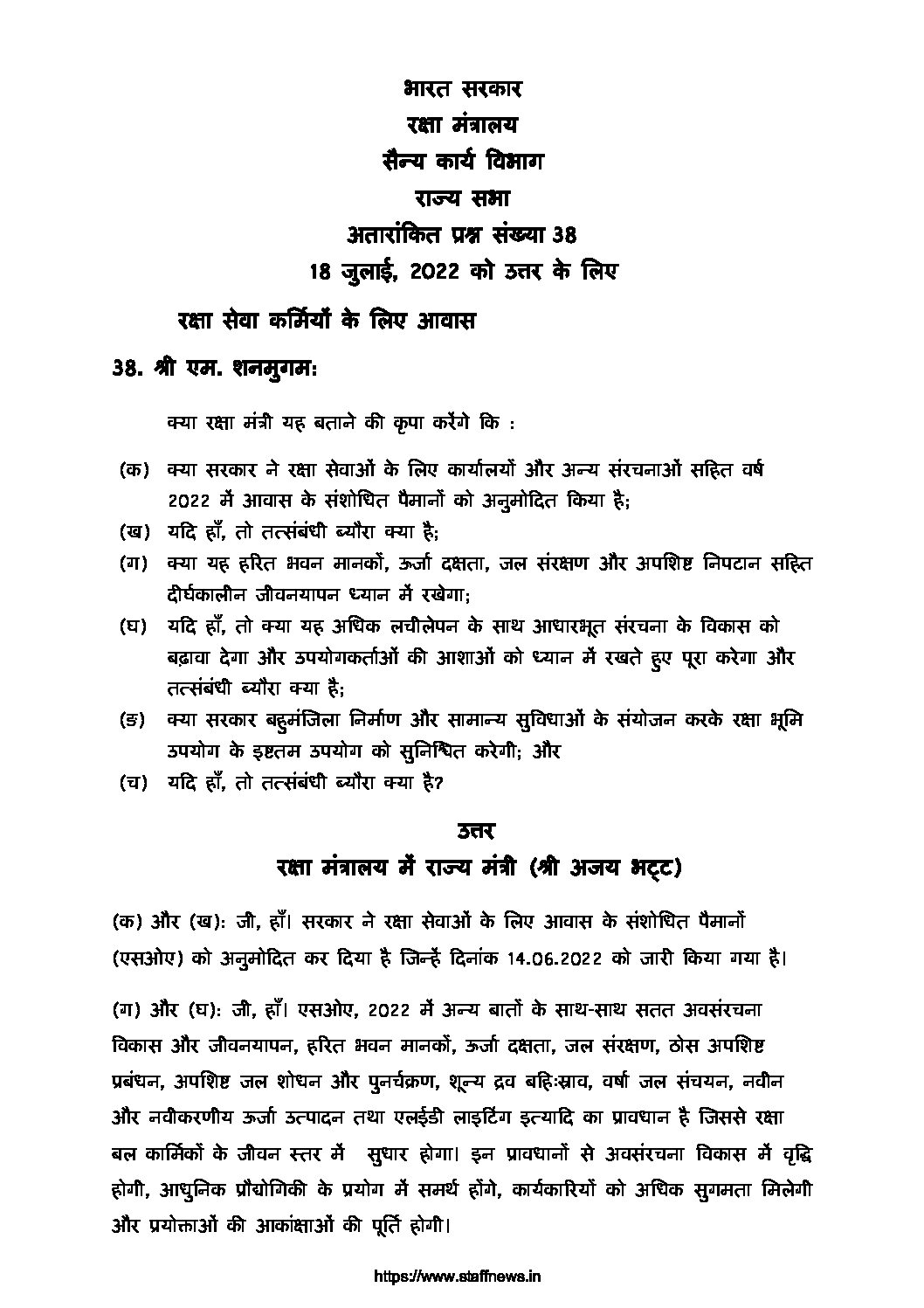 भारत सरकार
रक्षा मंत्रालय
सैन्य कार्य विभाग
राज्य सभा
अतारांकित प्रश्न संख्या 38
18 जुलाई, 2022 को उत्तर के लिए

रक्षा सेवा कर्मियों के लिए आवास

38. श्री एम. शनमुगम:

क्या रक्षा मंत्री यह बताने की कृपा करेंगे कि :

(क) क्या सरकार ने रक्षा सेवाओं के लिए कार्यालयों और अन्य संरचनाओं सहित वर्ष 2022 में आवास के संशोधित पैमानों को अनुमोदित किया है;
(ख) यदि हाँ, तो तत्संबंधी ब्यौरा क्या है;
(ग) क्या यह हरित भवन मानकों, ऊर्जा दक्षता, जल संरक्षण और अपशिष्ट निपटान सहित दीर्घकालीन जीवनयापन ध्यान में रखेगा;
(घ) यदि हाँ, तो क्या यह अधिक लचीलेपन के साथ आधारभूत संरचना के विकास को बढ़ावा देगा और उपयोगकर्ताओं की आशाओं को ध्यान में रखते हुए पूरा करेगा और तत्संबंधी ब्यौरा क्या है;
(ङ) क्या सरकार बहुमंजिला निर्माण और सामान्य सुविधाओं के संयोजन करके रक्षा भूमि उपयोग के इष्टतम उपयोग को सुनिश्चित करेगी; और
(च) यदि हाँ, तो तत्संबंधी ब्यौरा क्या है?

उत्तर
रक्षा मंत्रालय में राज्य मंत्री (श्री अजय भट्ट)

(क) और (ख): जी, हाँ। सरकार ने रक्षा सेवाओं के लिए आवास के संशोधित पैमानों (एसओए) को अनुमोदित कर दिया है जिन्हें दिनांक 14.06.2022 को जारी किया गया है।

(ग) और (घ): जी, हाँ। एसओए, 2022 में अन्य बातों के साथ-साथ सतत अवसंरचना विकास और जीवनयापन, हरित भवन मानकों, ऊर्जा दक्षता, जल संरक्षण, ठोस अपशिष्ट प्रबंधन, अपशिष्ट जल शोधन और पुनर्चक्रण, शून्य द्रव बहिःस्राव, वर्षा जल संचयन, नवीन और नवीकरणीय ऊर्जा उत्पादन तथा एलईडी लाइटिंग इत्यादि का प्रावधान है जिससे रक्षा बल कार्मिकों के जीवन स्तर में सुधार होगा। इन प्रावधानों से अवसंरचना विकास में वृद्धि होगी, आधुनिक प्रौद्योगिकी के प्रयोग में समर्थ होंगे, कार्यकारियों को अधिक सुगमता मिलेगी और प्रयोक्ताओं की आकांक्षाओं की पूर्ति होगी।

https://www.staffnews.in